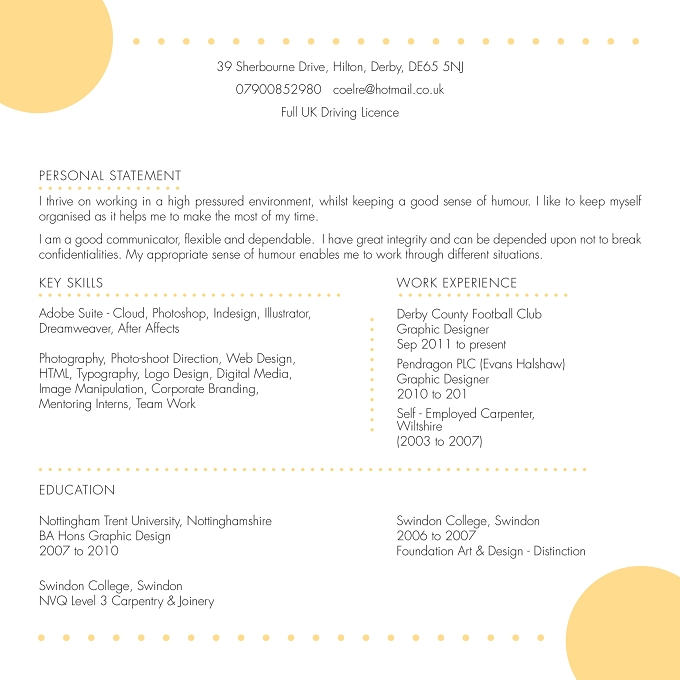 39 Sherbourne Drive, Hilton, Derby, DE65 5NJ

07900852980 coelre@hotmail.co.uk

Full UK Driving Licence

PERSONAL STATEMENT

I thrive on working in a high pressured environment, whilst keeping a good sense of humour. I like to keep myself organised as it helps me to make the most of my time.

I am a good communicator, flexible and dependable. I have great integrity and can be depended upon not to break confidentialities. My appropriate sense of humour enables me to work through different situations.

KEY SKILLS

Adobe Suite - Cloud, Photoshop, Indesign, Illustrator, Dreamweaver, After Affects

Photography, Photo-shoot Direction, Web Design, HTML, Typography, Logo Design, Digital Media, Image Manipulation, Corporate Branding, Mentoring Interns, Team Work

WORK EXPERIENCE

Derby County Football Club
Graphic Designer
Sep 2011 to present

Pendragon PLC (Evans Halshaw)
Graphic Designer
2010 to 201

Self - Employed Carpenter, Wiltshire
(2003 to 2007)

EDUCATION

Nottingham Trent University, Nottinghamshire
BA Hons Graphic Design
2007 to 2010

Swindon College, Swindon
NVQ Level 3 Carpentry & Joinery

Swindon College, Swindon
2006 to 2007
Foundation Art & Design - Distinction